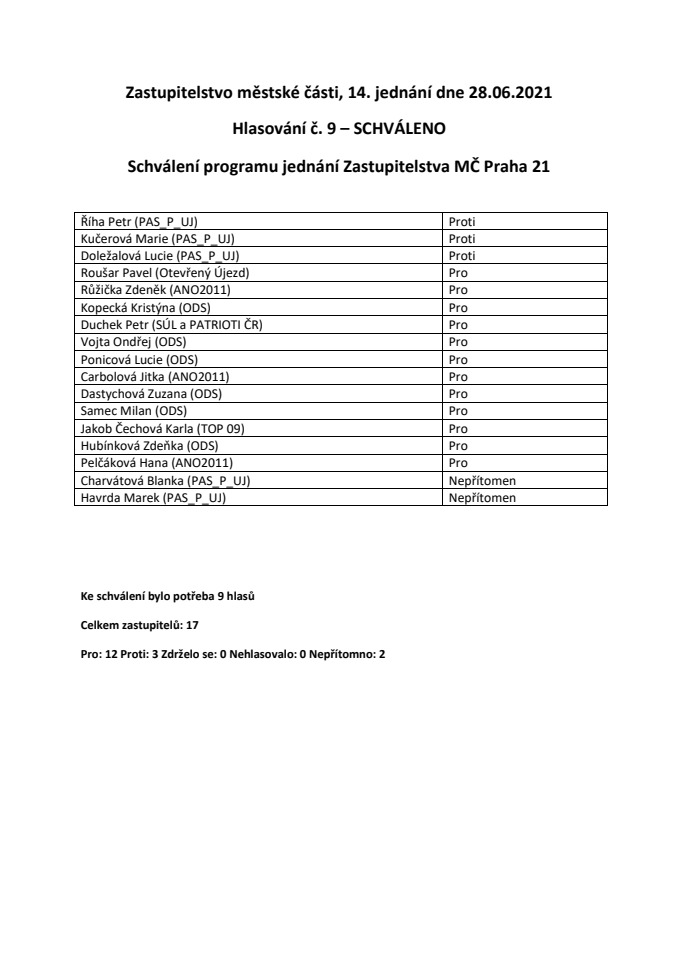 Zastupitelstvo městské části, 14. jednání dne 28.06.2021

Hlasování č. 9 – SCHVÁLENO

Schválení programu jednání Zastupitelstva MČ Praha 21

| | |
|---|---|
| Říha Petr (PAS_P_UJ) | Proti |
| Kučerová Marie (PAS_P_UJ) | Proti |
| Doležalová Lucie (PAS_P_UJ) | Proti |
| Roušar Pavel (Otevřený Újezd) | Pro |
| Růžička Zdeněk (ANO2011) | Pro |
| Kopecká Kristýna (ODS) | Pro |
| Duchek Petr (SÚL a PATRIOTI ČR) | Pro |
| Vojta Ondřej (ODS) | Pro |
| Ponicová Lucie (ODS) | Pro |
| Carbolová Jitka (ANO2011) | Pro |
| Dastychová Zuzana (ODS) | Pro |
| Samec Milan (ODS) | Pro |
| Jakob Čechová Karla (TOP 09) | Pro |
| Hubínková Zdeňka (ODS) | Pro |
| Pelčáková Hana (ANO2011) | Pro |
| Charvátová Blanka (PAS_P_UJ) | Nepřítomen |
| Havrda Marek (PAS_P_UJ) | Nepřítomen |

Ke schválení bylo potřeba 9 hlasů

Celkem zastupitelů: 17

Pro: 12 Proti: 3 Zdrželo se: 0 Nehlasovalo: 0 Nepřítomno: 2